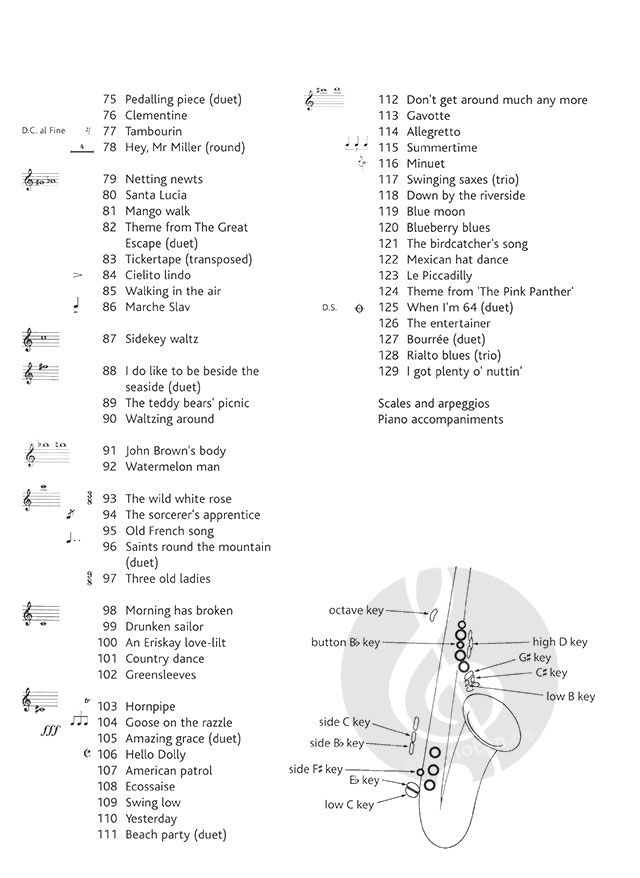 75 Pedalling piece (duet)
76 Clementine
D.C. al Fine 77 Tambourin
78 Hey, Mr Miller (round)

79 Netting newts
80 Santa Lucia
81 Mango walk
82 Theme from The Great Escape (duet)
83 Tickertape (transposed)
84 Cielito lindo
85 Walking in the air
86 Marche Slav

87 Sidekey waltz

88 I do like to be beside the seaside (duet)
89 The teddy bears' picnic
90 Waltzing around

91 John Brown's body
92 Watermelon man

93 The wild white rose
94 The sorcerer's apprentice
95 Old French song
96 Saints round the mountain (duet)
97 Three old ladies

98 Morning has broken
99 Drunken sailor
100 An Eriskay love-lilt
101 Country dance
102 Greensleeves

103 Hornpipe
104 Goose on the razzle
$fff$ 105 Amazing grace (duet)
106 Hello Dolly
107 American patrol
108 Ecossaise
109 Swing low
110 Yesterday
111 Beach party (duet)

112 Don't get around much any more
113 Gavotte
114 Allegretto
115 Summertime
116 Minuet
117 Swinging saxes (trio)
118 Down by the riverside
119 Blue moon
120 Blueberry blues
121 The birdcatcher's song
122 Mexican hat dance
123 Le Piccadilly
124 Theme from 'The Pink Panther'
D.S. 125 When I'm 64 (duet)
126 The entertainer
127 Bourrée (duet)
128 Rialto blues (trio)
129 I got plenty o' nuttin'

Scales and arpeggios
Piano accompaniments

octave key
button B♭ key
high D key
G♯ key
C♯ key
low B key
side C key
side B♭ key
side F♯ key
E♭ key
low C key